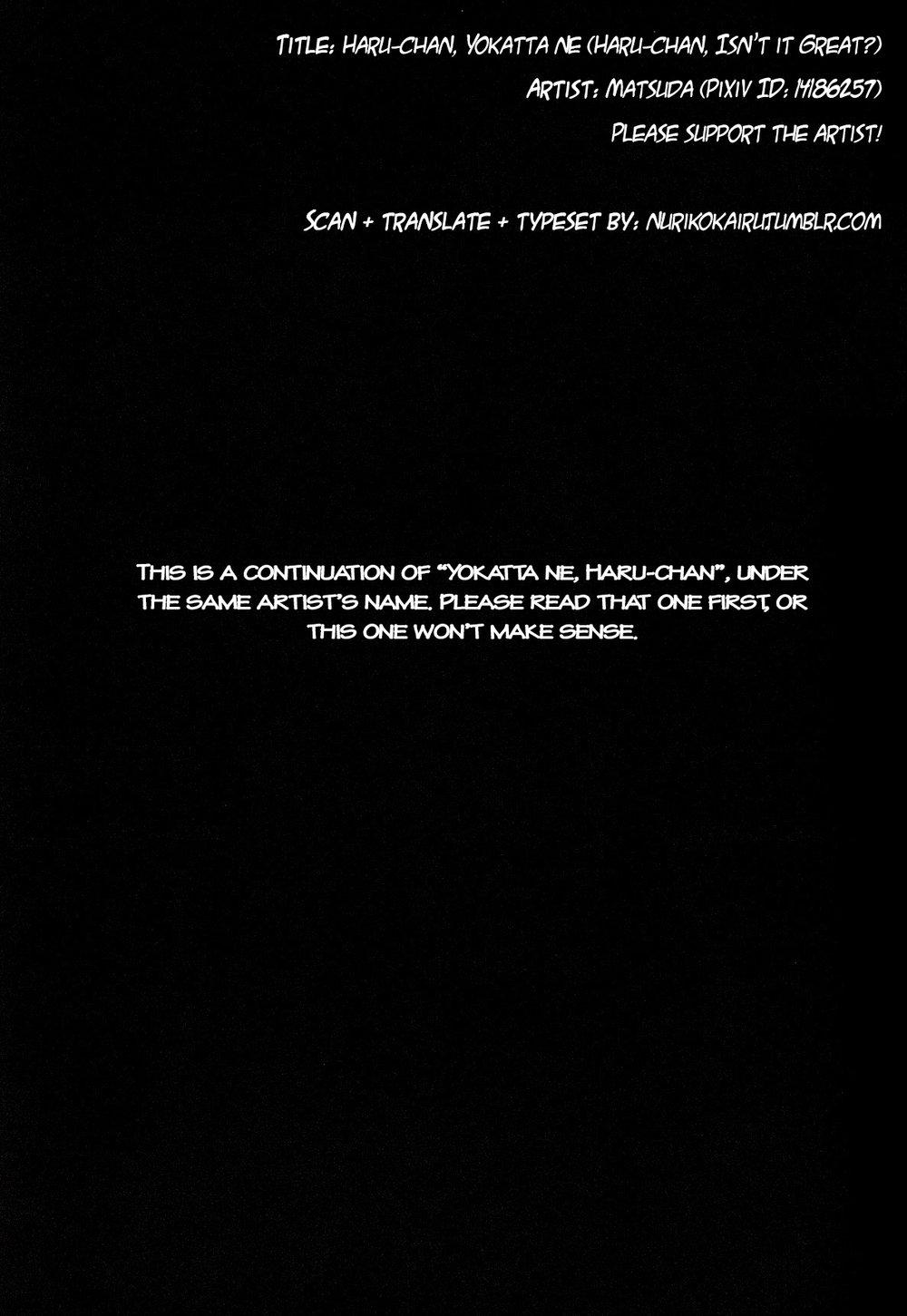 TITLE: HARU-CHAN, YOKATTA NE (HARU-CHAN, ISN'T IT GREAT?)

ARTIST: MATSUDA (PIXIV ID: 14186257)

PLEASE SUPPORT THE ARTIST!

SCAN + TRANSLATE + TYPESET BY: NURIKOKAIRU.TUMBLR.COM

THIS IS A CONTINUATION OF "YOKATTA NE, HARU-CHAN", UNDER THE SAME ARTIST'S NAME. PLEASE READ THAT ONE FIRST, OR THIS ONE WON'T MAKE SENSE.